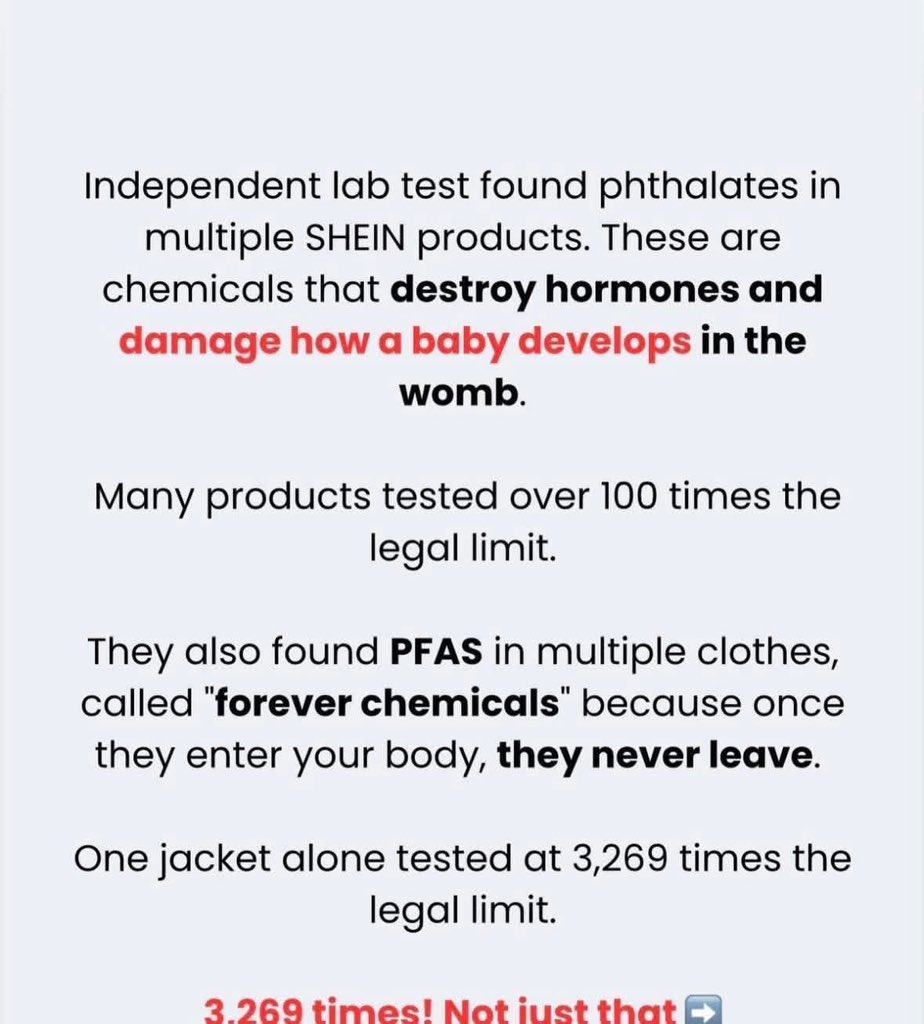 Independent lab test found phthalates in multiple SHEIN products. These are chemicals that destroy hormones and damage how a baby develops in the womb.

Many products tested over 100 times the legal limit.

They also found PFAS in multiple clothes, called "forever chemicals" because once they enter your body, they never leave.

One jacket alone tested at 3,269 times the legal limit.

3,269 times! Not just that ➡️